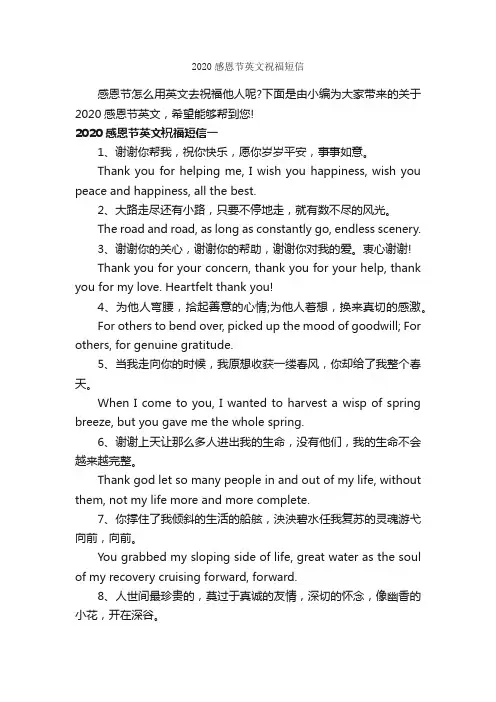 2020 感恩节英文祝福短信

感恩节怎么用英文去祝福他人呢?下面是由小编为大家带来的关于 2020 感恩节英文，希望能够帮到您!

2020 感恩节英文祝福短信一

1、谢谢你帮我，祝你快乐，愿你岁岁平安，事事如意。

Thank you for helping me, I wish you happiness, wish you peace and happiness, all the best.

2、大路走尽还有小路，只要不停地走，就有数不尽的风光。

The road and road, as long as constantly go, endless scenery.

3、谢谢你的关心，谢谢你的帮助，谢谢你对我的爱。衷心谢谢!

Thank you for your concern, thank you for your help, thank you for my love. Heartfelt thank you!

4、为他人弯腰，拾起善意的心情;为他人着想，换来真切的感激。

For others to bend over, picked up the mood of goodwill; For others, for genuine gratitude.

5、当我走向你的时候，我原想收获一缕春风，你却给了我整个春天。

When I come to you, I wanted to harvest a wisp of spring breeze, but you gave me the whole spring.

6、谢谢上天让那么多人进出我的生命，没有他们，我的生命不会越来越完整。

Thank god let so many people in and out of my life, without them, not my life more and more complete.

7、你撑住了我倾斜的生活的船舷，泱泱碧水任我复苏的灵魂游弋向前，向前。

You grabbed my sloping side of life, great water as the soul of my recovery cruising forward, forward.

8、人世间最珍贵的，莫过于真诚的友情，深切的怀念，像幽香的小花，开在深谷。